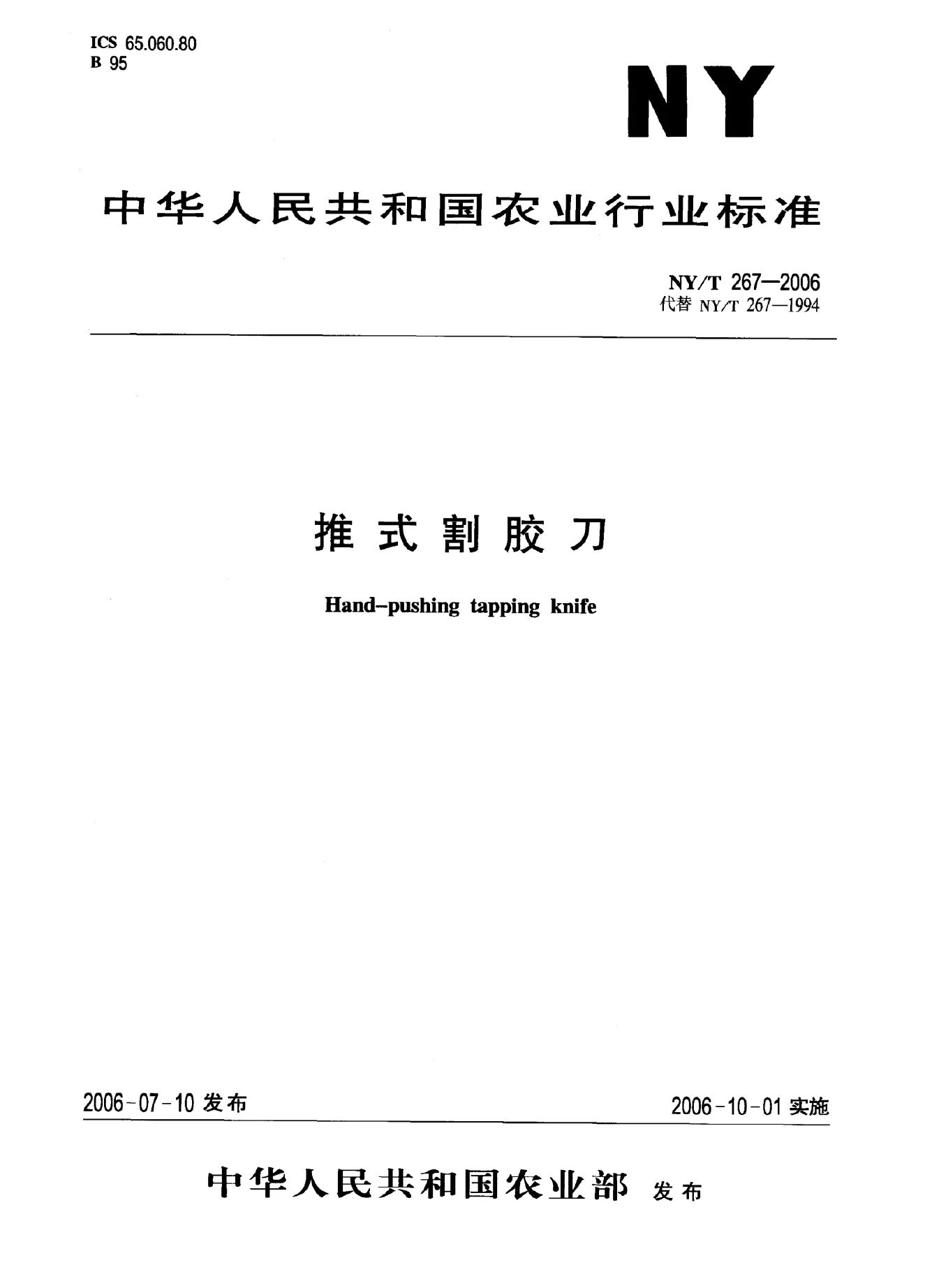 ICS 65.060.80
B 95

NY

中华人民共和国农业行业标准

NY/T 267—2006
代替 NY/T 267—1994

推式割胶刀

Hand-pushing tapping knife

2006-07-10 发布

2006-10-01 实施

中华人民共和国农业部 发布